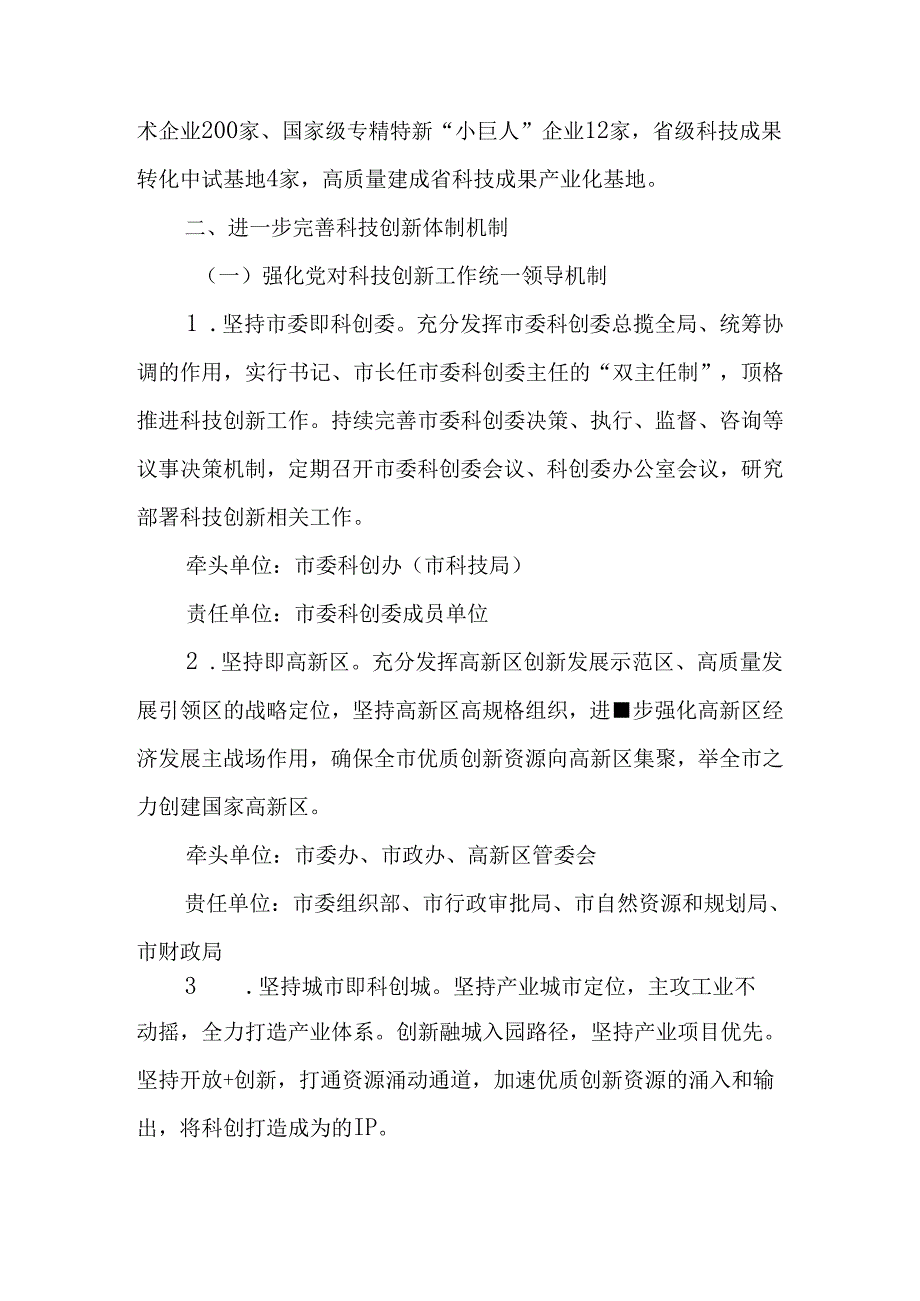 术企业200家、国家级专精特新“小巨人”企业12家，省级科技成果转化中试基地4家，高质量建成省科技成果产业化基地。

二、进一步完善科技创新体制机制

（一）强化党对科技创新工作统一领导机制

1．坚持市委即科创委。充分发挥市委科创委总揽全局、统筹协调的作用，实行书记、市长任市委科创委主任的“双主任制”，顶格推进科技创新工作。持续完善市委科创委决策、执行、监督、咨询等议事决策机制，定期召开市委科创委会议、科创委办公室会议，研究部署科技创新相关工作。

牵头单位：市委科创办（市科技局）

责任单位：市委科创委成员单位

2．坚持即高新区。充分发挥高新区创新发展示范区、高质量发展引领区的战略定位，坚持高新区高规格组织，进■步强化高新区经济发展主战场作用，确保全市优质创新资源向高新区集聚，举全市之力创建国家高新区。

牵头单位：市委办、市政办、高新区管委会

责任单位：市委组织部、市行政审批局、市自然资源和规划局、市财政局

3　．坚持城市即科创城。坚持产业城市定位，主攻工业不动摇，全力打造产业体系。创新融城入园路径，坚持产业项目优先。坚持开放+创新，打通资源涌动通道，加速优质创新资源的涌入和输出，将科创打造成为的IP。